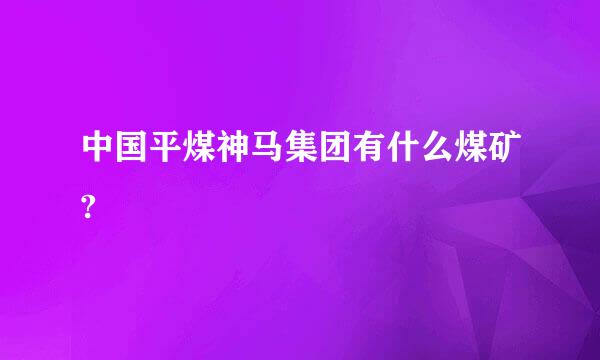 中国平煤神马集团有什么煤矿?